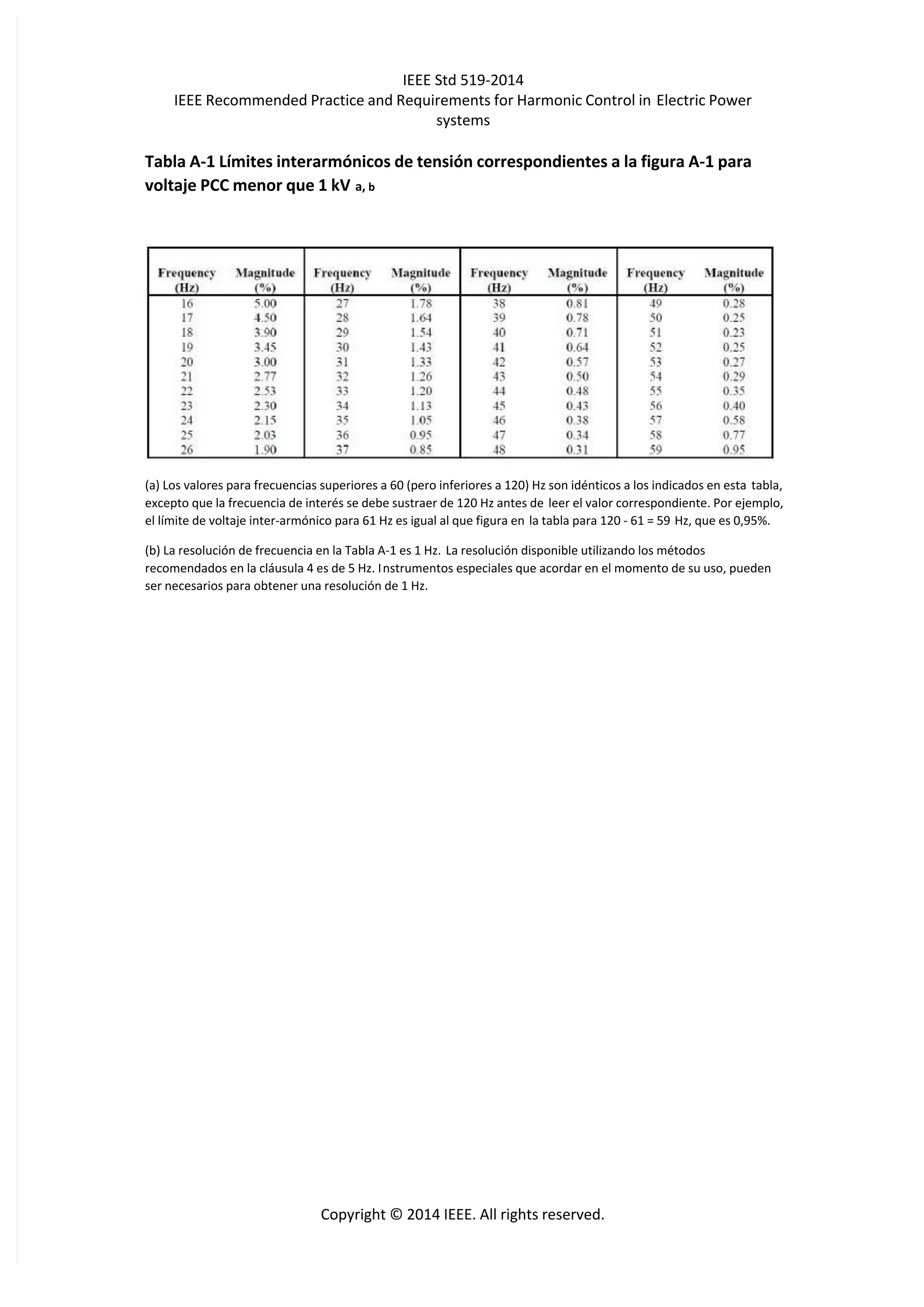 IEEE Std 519-2014
IEEE Recommended Practice and Requirements for Harmonic Control in Electric Power systems

Tabla A-1 Límites interarmónicos de tensión correspondientes a la figura A-1 para voltaje PCC menor que 1 kV a, b

| Frequency (Hz) | Magnitude (%) | Frequency (Hz) | Magnitude (%) | Frequency (Hz) | Magnitude (%) | Frequency (Hz) | Magnitude (%) |
|---|---|---|---|---|---|---|---|
| 16 | 5.00 | 27 | 1.78 | 38 | 0.81 | 49 | 0.28 |
| 17 | 4.50 | 28 | 1.64 | 39 | 0.78 | 50 | 0.25 |
| 18 | 3.90 | 29 | 1.54 | 40 | 0.71 | 51 | 0.23 |
| 19 | 3.45 | 30 | 1.43 | 41 | 0.64 | 52 | 0.25 |
| 20 | 3.00 | 31 | 1.33 | 42 | 0.57 | 53 | 0.27 |
| 21 | 2.77 | 32 | 1.26 | 43 | 0.50 | 54 | 0.29 |
| 22 | 2.53 | 33 | 1.20 | 44 | 0.48 | 55 | 0.35 |
| 23 | 2.30 | 34 | 1.13 | 45 | 0.43 | 56 | 0.40 |
| 24 | 2.15 | 35 | 1.05 | 46 | 0.38 | 57 | 0.58 |
| 25 | 2.03 | 36 | 0.95 | 47 | 0.34 | 58 | 0.77 |
| 26 | 1.90 | 37 | 0.85 | 48 | 0.31 | 59 | 0.95 |

(a) Los valores para frecuencias superiores a 60 (pero inferiores a 120) Hz son idénticos a los indicados en esta tabla, excepto que la frecuencia de interés se debe sustraer de 120 Hz antes de leer el valor correspondiente. Por ejemplo, el límite de voltaje inter-armónico para 61 Hz es igual al que figura en la tabla para 120 - 61 = 59 Hz, que es 0,95%.

(b) La resolución de frecuencia en la Tabla A-1 es 1 Hz. La resolución disponible utilizando los métodos recomendados en la cláusula 4 es de 5 Hz. Instrumentos especiales que acordar en el momento de su uso, pueden ser necesarios para obtener una resolución de 1 Hz.

Copyright © 2014 IEEE. All rights reserved.